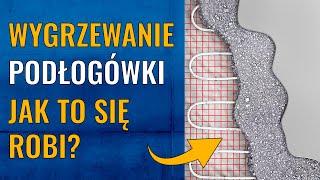 WYGRZEWANIE
PODŁOGÓWKI
JAK TO SIĘ
ROBI?